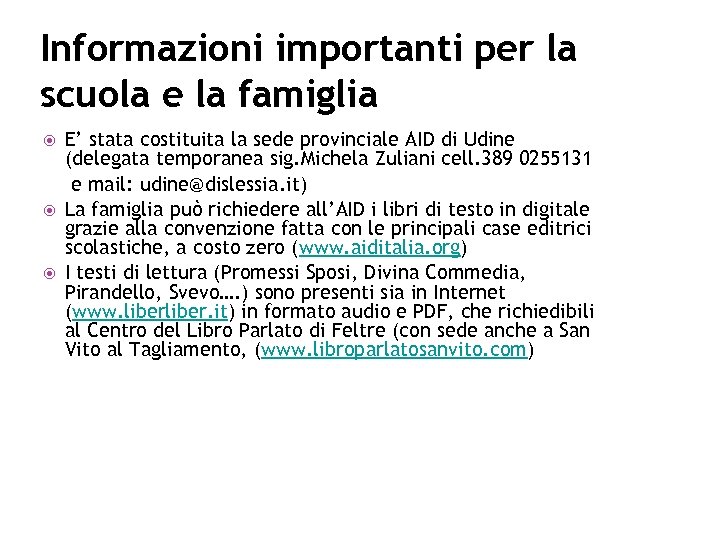 Informazioni importanti per la scuola e la famiglia

E' stata costituita la sede provinciale AID di Udine (delegata temporanea sig.Michela Zuliani cell.389 0255131
e mail: udine@dislessia.it)

La famiglia può richiedere all'AID i libri di testo in digitale grazie alla convenzione fatta con le principali case editrici scolastiche, a costo zero (www.aiditalia.org)

I testi di lettura (Promessi Sposi, Divina Commedia, Pirandello, Svevo….) sono presenti sia in Internet (www.liberliber.it) in formato audio e PDF, che richiedibili al Centro del Libro Parlato di Feltre (con sede anche a San Vito al Tagliamento, (www.libroparlatosanvito.com)